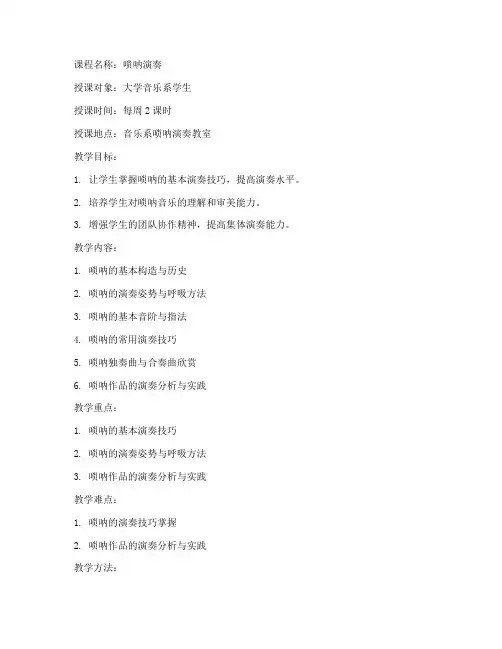 课程名称：唢呐演奏

授课对象：大学音乐系学生

授课时间：每周 2 课时

授课地点：音乐系唢呐演奏教室

教学目标：

1. 让学生掌握唢呐的基本演奏技巧，提高演奏水平。

2. 培养学生对唢呐音乐的理解和审美能力。

3. 增强学生的团队协作精神，提高集体演奏能力。

教学内容：

1. 唢呐的基本构造与历史

2. 唢呐的演奏姿势与呼吸方法

3. 唢呐的基本音阶与指法

4. 唢呐的常用演奏技巧

5. 唢呐独奏曲与合奏曲欣赏

6. 唢呐作品的演奏分析与实践

教学重点：

1. 唢呐的基本演奏技巧

2. 唢呐的演奏姿势与呼吸方法

3. 唢呐作品的演奏分析与实践

教学难点：

1. 唢呐的演奏技巧掌握

2. 唢呐作品的演奏分析与实践

教学方法：